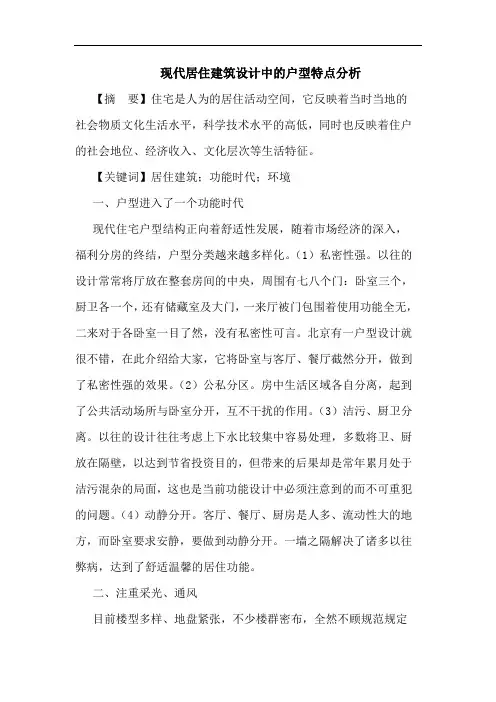 现代居住建筑设计中的户型特点分析

【摘 要】住宅是人为的居住活动空间，它反映着当时当地的社会物质文化生活水平，科学技术水平的高低，同时也反映着住户的社会地位、经济收入、文化层次等生活特征。

【关键词】居住建筑；功能时代；环境

一、户型进入了一个功能时代

现代住宅户型结构正向着舒适性发展，随着市场经济的深入，福利分房的终结，户型分类越来越多样化。（1）私密性强。以往的设计常常将厅放在整套房间的中央，周围有七八个门：卧室三个，厨卫各一个，还有储藏室及大门，一来厅被门包围着使用功能全无，二来对于各卧室一目了然，没有私密性可言。北京有一户型设计就很不错，在此介绍给大家，它将卧室与客厅、餐厅截然分开，做到了私密性强的效果。（2）公私分区。房中生活区域各自分离，起到了公共活动场所与卧室分开，互不干扰的作用。（3）洁污、厨卫分离。以往的设计往往考虑上下水比较集中容易处理，多数将卫、厨放在隔壁，以达到节省投资目的，但带来的后果却是常年累月处于洁污混杂的局面，这也是当前功能设计中必须注意到的而不可重犯的问题。（4）动静分开。客厅、餐厅、厨房是人多、流动性大的地方，而卧室要求安静，要做到动静分开。一墙之隔解决了诸多以往弊病，达到了舒适温馨的居住功能。

二、注重采光、通风

目前楼型多样、地盘紧张，不少楼群密布，全然不顾规范规定